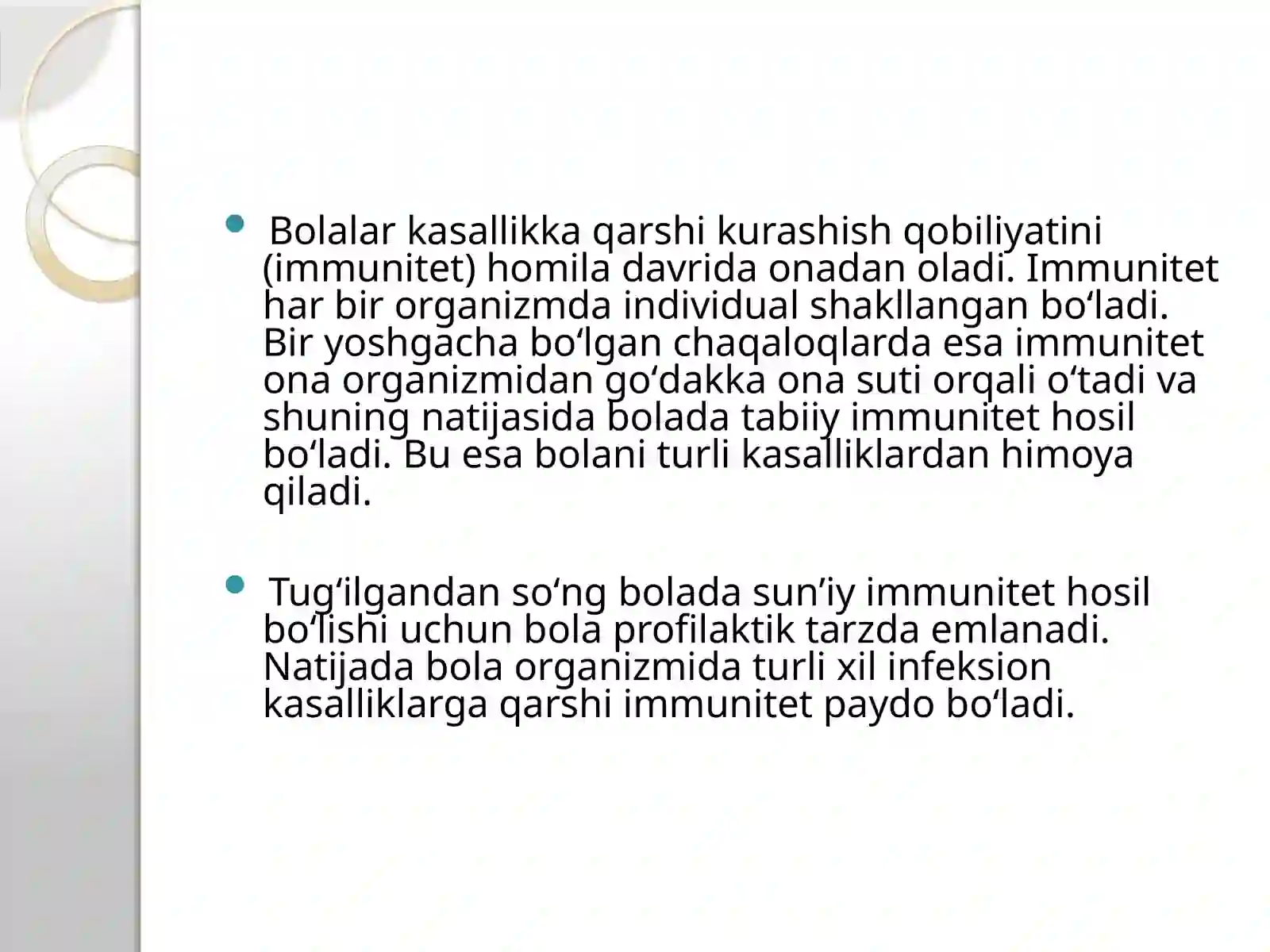 • Bolalar kasallikka qarshi kurashish qobiliyatini (immunitet) homila davrida onadan oladi. Immunitet har bir organizmda individual shakllangan bo'ladi. Bir yoshgacha bo'lgan chaqaloqlarda esa immunitet ona organizmidan go'dakka ona suti orqali o'tadi va shuning natijasida bolada tabiiy immunitet hosil bo'ladi. Bu esa bolani turli kasalliklardan himoya qiladi.

• Tug'ilgandan so'ng bolada sun'iy immunitet hosil bo'lishi uchun bola profilaktik tarzda emlanadi. Natijada bola organizmida turli xil infeksion kasalliklarga qarshi immunitet paydo bo'ladi.